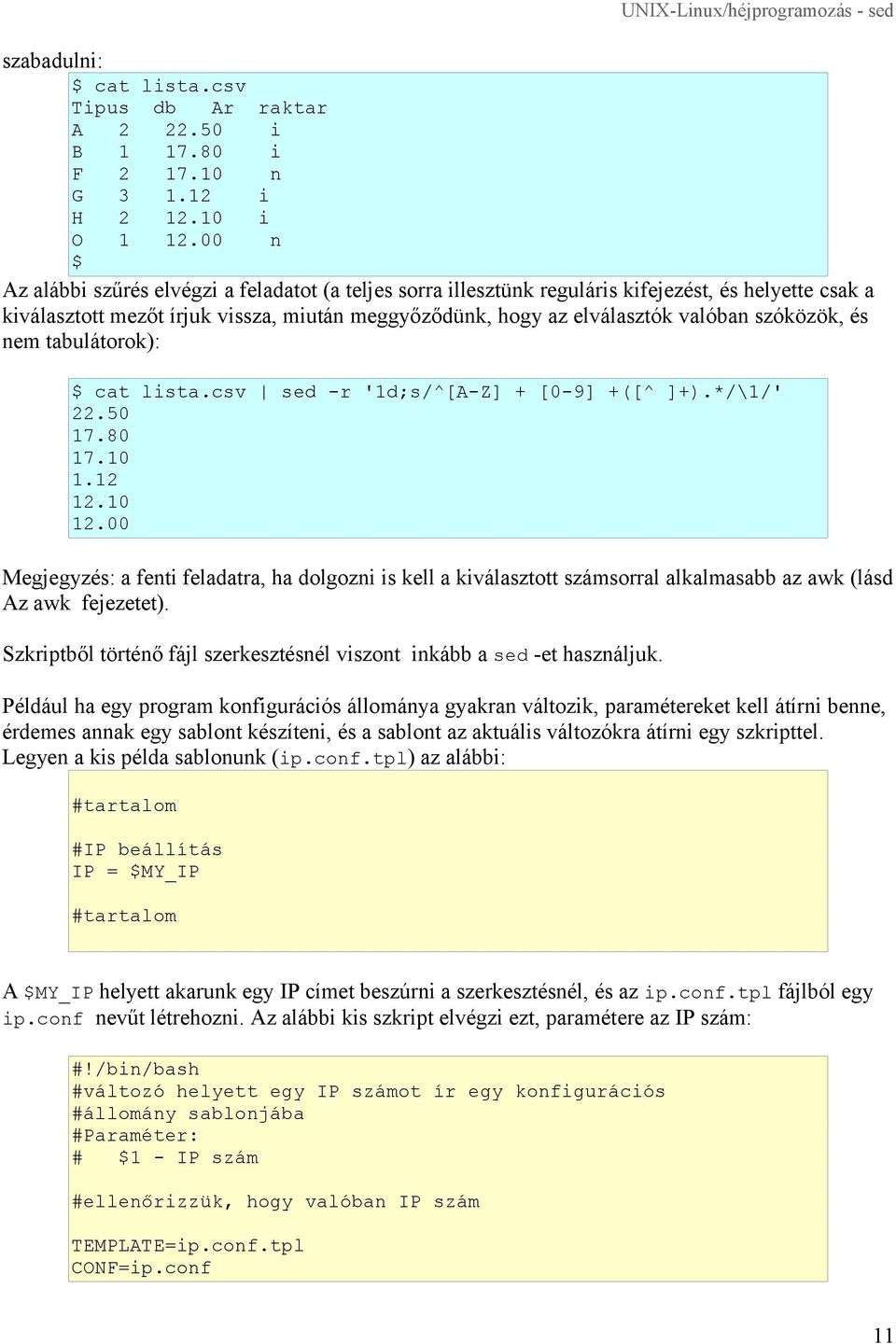 UNIX-Linux/héjprogramozás - sed

szabadulni:

$ cat lista.csv
Tipus   db    Ar   raktar
A    2    22.50    i
B    1    17.80    i
F    2    17.10    n
G    3    1.12    i
H    2    12.10    i
O    1    12.00    n
$

Az alábbi szűrés elvégzi a feladatot (a teljes sorra illesztünk reguláris kifejezést, és helyette csak a kiválasztott mezőt írjuk vissza, miután meggyőződünk, hogy az elválasztók valóban szóközök, és nem tabulátorok):

$ cat lista.csv | sed -r '1d;s/^[A-Z] + [0-9] +([^ ]+).*/\1/'
22.50
17.80
17.10
1.12
12.10
12.00

Megjegyzés: a fenti feladatra, ha dolgozni is kell a kiválasztott számsorral alkalmasabb az awk (lásd Az awk fejezetet).

Szkriptből történő fájl szerkesztésnél viszont inkább a sed -et használjuk.

Például ha egy program konfigurációs állománya gyakran változik, paramétereket kell átírni benne, érdemes annak egy sablont készíteni, és a sablont az aktuális változókra átírni egy szkripttel. Legyen a kis példa sablonunk (ip.conf.tpl) az alábbi:

#tartalom

#IP beállítás
IP = $MY_IP

#tartalom

A $MY_IP helyett akarunk egy IP címet beszúrni a szerkesztésnél, és az ip.conf.tpl fájlból egy ip.conf nevűt létrehozni. Az alábbi kis szkript elvégzi ezt, paramétere az IP szám:

#!/bin/bash
#változó helyett egy IP számot ír egy konfigurációs
#állomány sablonjába
#Paraméter:
#   $1 - IP szám

#ellenőrizzük, hogy valóban IP szám

TEMPLATE=ip.conf.tpl
CONF=ip.conf

11